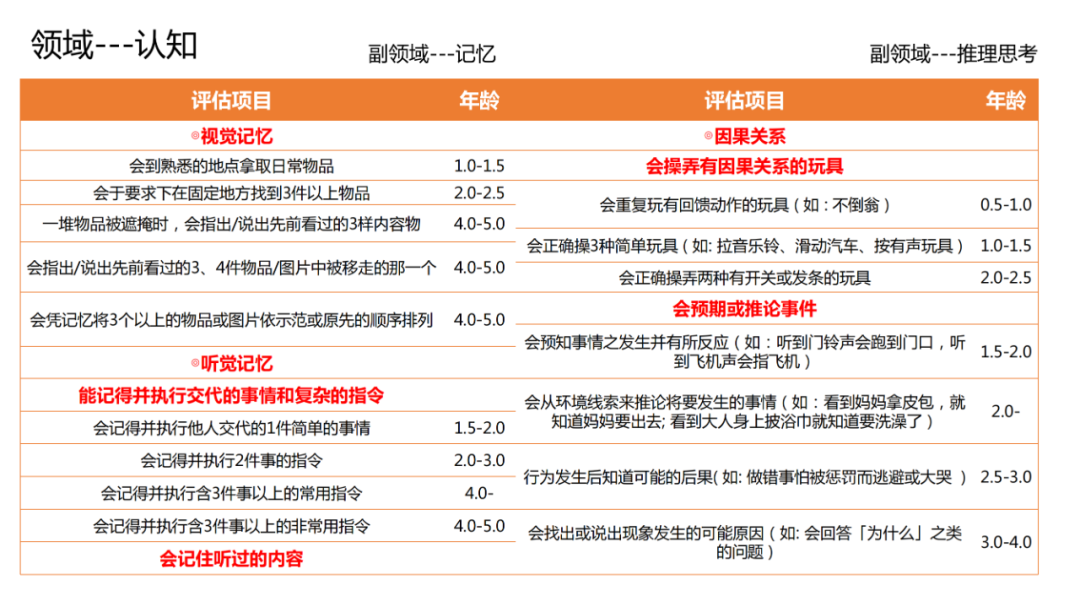 领域---认知

副领域---记忆

| 评估项目 | 年龄 |
|---|---|
| ◎视觉记忆 | |
| 会到熟悉的地点拿取日常物品 | 1.0-1.5 |
| 会于要求下在固定地方找到3件以上物品 | 2.0-2.5 |
| 一堆物品被遮掩时，会指出/说出先前看过的3样内容物 | 4.0-5.0 |
| 会指出/说出先前看过的3、4件物品/图片中被移走的那一个 | 4.0-5.0 |
| 会凭记忆将3个以上的物品或图片依示范或原先的顺序排列 | 4.0-5.0 |
| ◎听觉记忆 | |
| 能记得并执行交代的事情和复杂的指令 | |
| 会记得并执行他人交代的1件简单的事情 | 1.5-2.0 |
| 会记得并执行2件事的指令 | 2.0-3.0 |
| 会记得并执行含3件事以上的常用指令 | 4.0- |
| 会记得并执行含3件事以上的非常用指令 | 4.0-5.0 |
| 会记住听过的内容 | |

副领域---推理思考

| 评估项目 | 年龄 |
|---|---|
| ◎因果关系 | |
| 会操弄有因果关系的玩具 | |
| 会重复玩有回馈动作的玩具（如：不倒翁） | 0.5-1.0 |
| 会正确操3种简单玩具（如: 拉音乐铃、滑动汽车、按有声玩具） | 1.0-1.5 |
| 会正确操弄两种有开关或发条的玩具 | 2.0-2.5 |
| 会预期或推论事件 | |
| 会预知事情之发生并有所反应（如：听到门铃声会跑到门口，听到飞机声会指飞机） | 1.5-2.0 |
| 会从环境线索来推论将要发生的事情（如：看到妈妈拿皮包，就知道妈妈要出去; 看到大人身上披浴巾就知道要洗澡了） | 2.0- |
| 行为发生后知道可能的后果( 如: 做错事怕被惩罚而逃避或大哭 ） | 2.5-3.0 |
| 会找出或说出现象发生的可能原因（如: 会回答「为什么」之类的问题） | 3.0-4.0 |